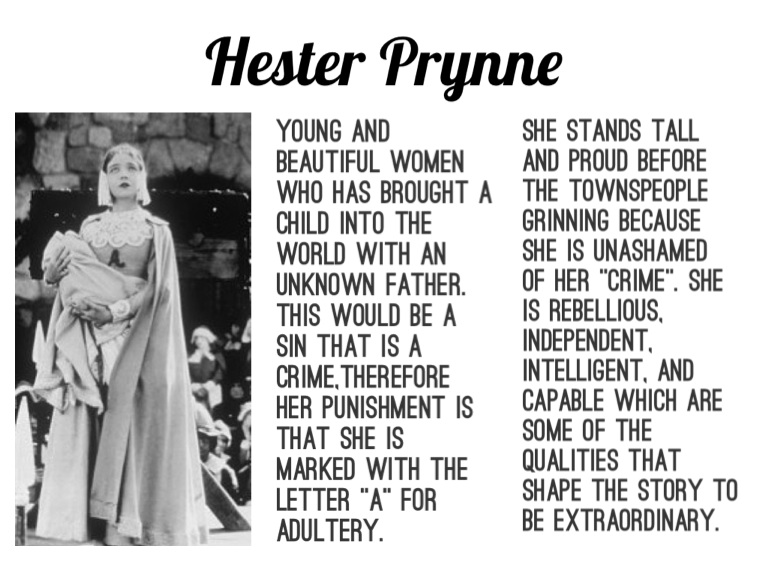 Hester Prynne

YOUNG AND BEAUTIFUL WOMEN WHO HAS BROUGHT A CHILD INTO THE WORLD WITH AN UNKNOWN FATHER. THIS WOULD BE A SIN THAT IS A CRIME,THEREFORE HER PUNISHMENT IS THAT SHE IS MARKED WITH THE LETTER "A" FOR ADULTERY.

SHE STANDS TALL AND PROUD BEFORE THE TOWNSPEOPLE GRINNING BECAUSE SHE IS UNASHAMED OF HER "CRIME". SHE IS REBELLIOUS, INDEPENDENT, INTELLIGENT, AND CAPABLE WHICH ARE SOME OF THE QUALITIES THAT SHAPE THE STORY TO BE EXTRAORDINARY.